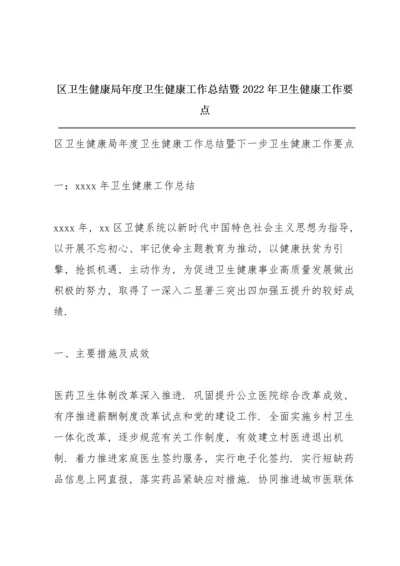 区卫生健康局年度卫生健康工作总结暨2022年卫生健康工作要点

区卫生健康局年度卫生健康工作总结暨下一步卫生健康工作要点

一：xxxx年卫生健康工作总结

xxxx年，xx区卫健系统以新时代中国特色社会主义思想为指导，以开展不忘初心、牢记使命主题教育为推动，以健康扶贫为引擎，抢抓机遇，主动作为，为促进卫生健康事业高质量发展做出积极的努力，取得了一深入二显著三突出四加强五提升的较好成绩.

一、主要措施及成效

医药卫生体制改革深入推进. 巩固提升公立医院综合改革成效，有序推进薪酬制度改革试点和党的建设工作. 全面实施乡村卫生一体化改革，逐步规范有关工作制度，有效建立村医进退出机制. 着力推进家庭医生签约服务，实行电子化签约. 实行短缺药品信息上网直报，落实药品紧缺应对措施. 协同推进城市医联体